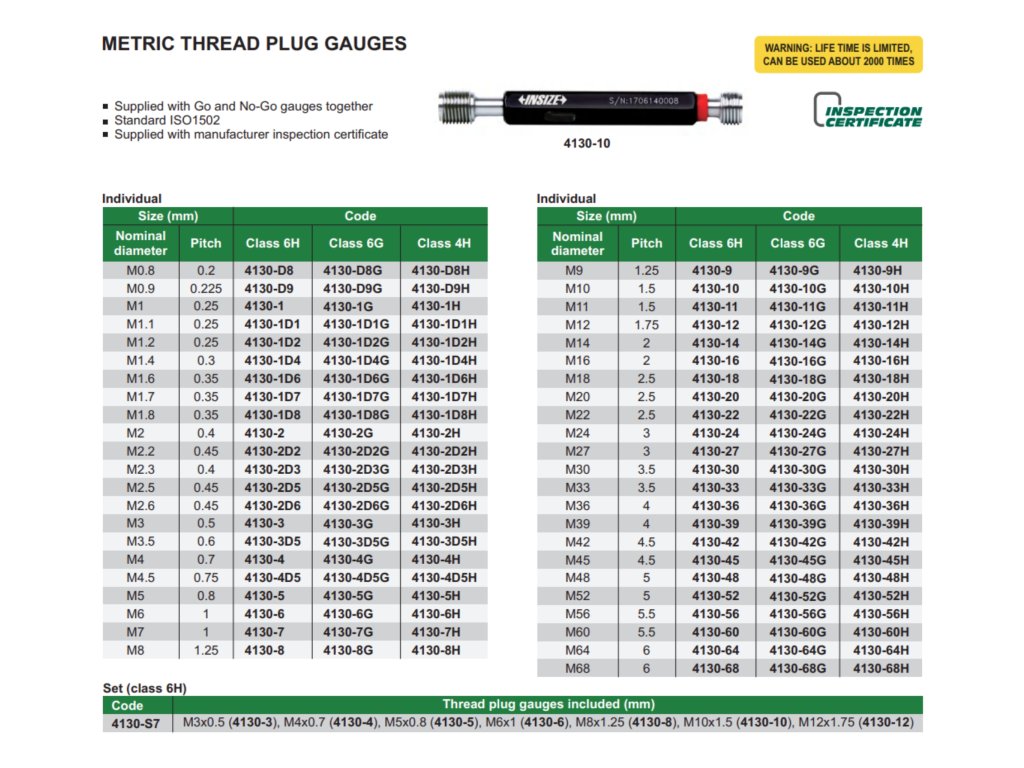 METRIC THREAD PLUG GAUGES

WARNING: LIFE TIME IS LIMITED, CAN BE USED ABOUT 2000 TIMES

▪ Supplied with Go and No-Go gauges together
▪ Standard ISO1502
▪ Supplied with manufacturer inspection certificate

INSIZE S/N:1706140008

4130-10

INSPECTION CERTIFICATE

Individual

| Size (mm) | | Code | | |
|---|---|---|---|---|
| Nominal diameter | Pitch | Class 6H | Class 6G | Class 4H |
| M0.8 | 0.2 | 4130-D8 | 4130-D8G | 4130-D8H |
| M0.9 | 0.225 | 4130-D9 | 4130-D9G | 4130-D9H |
| M1 | 0.25 | 4130-1 | 4130-1G | 4130-1H |
| M1.1 | 0.25 | 4130-1D1 | 4130-1D1G | 4130-1D1H |
| M1.2 | 0.25 | 4130-1D2 | 4130-1D2G | 4130-1D2H |
| M1.4 | 0.3 | 4130-1D4 | 4130-1D4G | 4130-1D4H |
| M1.6 | 0.35 | 4130-1D6 | 4130-1D6G | 4130-1D6H |
| M1.7 | 0.35 | 4130-1D7 | 4130-1D7G | 4130-1D7H |
| M1.8 | 0.35 | 4130-1D8 | 4130-1D8G | 4130-1D8H |
| M2 | 0.4 | 4130-2 | 4130-2G | 4130-2H |
| M2.2 | 0.45 | 4130-2D2 | 4130-2D2G | 4130-2D2H |
| M2.3 | 0.4 | 4130-2D3 | 4130-2D3G | 4130-2D3H |
| M2.5 | 0.45 | 4130-2D5 | 4130-2D5G | 4130-2D5H |
| M2.6 | 0.45 | 4130-2D6 | 4130-2D6G | 4130-2D6H |
| M3 | 0.5 | 4130-3 | 4130-3G | 4130-3H |
| M3.5 | 0.6 | 4130-3D5 | 4130-3D5G | 4130-3D5H |
| M4 | 0.7 | 4130-4 | 4130-4G | 4130-4H |
| M4.5 | 0.75 | 4130-4D5 | 4130-4D5G | 4130-4D5H |
| M5 | 0.8 | 4130-5 | 4130-5G | 4130-5H |
| M6 | 1 | 4130-6 | 4130-6G | 4130-6H |
| M7 | 1 | 4130-7 | 4130-7G | 4130-7H |
| M8 | 1.25 | 4130-8 | 4130-8G | 4130-8H |

Individual

| Size (mm) | | Code | | |
|---|---|---|---|---|
| Nominal diameter | Pitch | Class 6H | Class 6G | Class 4H |
| M9 | 1.25 | 4130-9 | 4130-9G | 4130-9H |
| M10 | 1.5 | 4130-10 | 4130-10G | 4130-10H |
| M11 | 1.5 | 4130-11 | 4130-11G | 4130-11H |
| M12 | 1.75 | 4130-12 | 4130-12G | 4130-12H |
| M14 | 2 | 4130-14 | 4130-14G | 4130-14H |
| M16 | 2 | 4130-16 | 4130-16G | 4130-16H |
| M18 | 2.5 | 4130-18 | 4130-18G | 4130-18H |
| M20 | 2.5 | 4130-20 | 4130-20G | 4130-20H |
| M22 | 2.5 | 4130-22 | 4130-22G | 4130-22H |
| M24 | 3 | 4130-24 | 4130-24G | 4130-24H |
| M27 | 3 | 4130-27 | 4130-27G | 4130-27H |
| M30 | 3.5 | 4130-30 | 4130-30G | 4130-30H |
| M33 | 3.5 | 4130-33 | 4130-33G | 4130-33H |
| M36 | 4 | 4130-36 | 4130-36G | 4130-36H |
| M39 | 4 | 4130-39 | 4130-39G | 4130-39H |
| M42 | 4.5 | 4130-42 | 4130-42G | 4130-42H |
| M45 | 4.5 | 4130-45 | 4130-45G | 4130-45H |
| M48 | 5 | 4130-48 | 4130-48G | 4130-48H |
| M52 | 5 | 4130-52 | 4130-52G | 4130-52H |
| M56 | 5.5 | 4130-56 | 4130-56G | 4130-56H |
| M60 | 5.5 | 4130-60 | 4130-60G | 4130-60H |
| M64 | 6 | 4130-64 | 4130-64G | 4130-64H |
| M68 | 6 | 4130-68 | 4130-68G | 4130-68H |

Set (class 6H)

| Code | Thread plug gauges included (mm) |
|---|---|
| 4130-S7 | M3x0.5 (4130-3), M4x0.7 (4130-4), M5x0.8 (4130-5), M6x1 (4130-6), M8x1.25 (4130-8), M10x1.5 (4130-10), M12x1.75 (4130-12) |